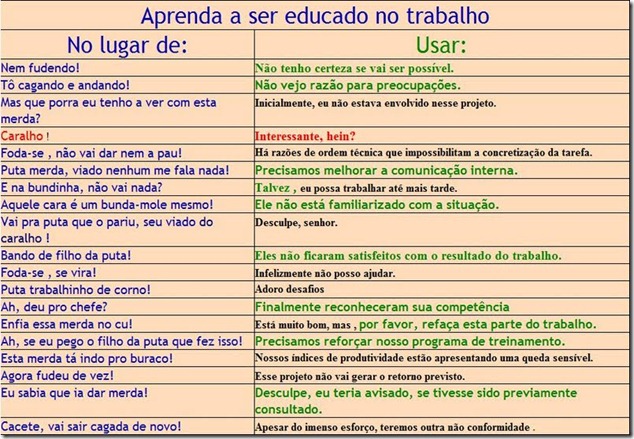 Aprenda a ser educado no trabalho

| No lugar de: | Usar: |
|---|---|
| Nem fudendo! | Não tenho certeza se vai ser possível. |
| Tô cagando e andando! | Não vejo razão para preocupações. |
| Mas que porra eu tenho a ver com esta merda? | Inicialmente, eu não estava envolvido nesse projeto. |
| Caralho ! | Interessante, hein? |
| Foda-se , não vai dar nem a pau! | Há razões de ordem técnica que impossibilitam a concretização da tarefa. |
| Puta merda, viado nenhum me fala nada! | Precisamos melhorar a comunicação interna. |
| E na bundinha, não vai nada? | Talvez , eu possa trabalhar até mais tarde. |
| Aquele cara é um bunda-mole mesmo! | Ele não está familiarizado com a situação. |
| Vai pra puta que o pariu, seu viado do caralho ! | Desculpe, senhor. |
| Bando de filho da puta! | Eles não ficaram satisfeitos com o resultado do trabalho. |
| Foda-se , se vira! | Infelizmente não posso ajudar. |
| Puta trabalhinho de corno! | Adoro desafios |
| Ah, deu pro chefe? | Finalmente reconheceram sua competência |
| Enfia essa merda no cu! | Está muito bom, mas , por favor, refaça esta parte do trabalho. |
| Ah, se eu pego o filho da puta que fez isso! | Precisamos reforçar nosso programa de treinamento. |
| Esta merda tá indo pro buraco! | Nossos índices de produtividade estão apresentando uma queda sensível. |
| Agora fudeu de vez! | Esse projeto não vai gerar o retorno previsto. |
| Eu sabia que ia dar merda! | Desculpe, eu teria avisado, se tivesse sido previamente consultado. |
| Cacete, vai sair cagada de novo! | Apesar do imenso esforço, teremos outra não conformidade . |